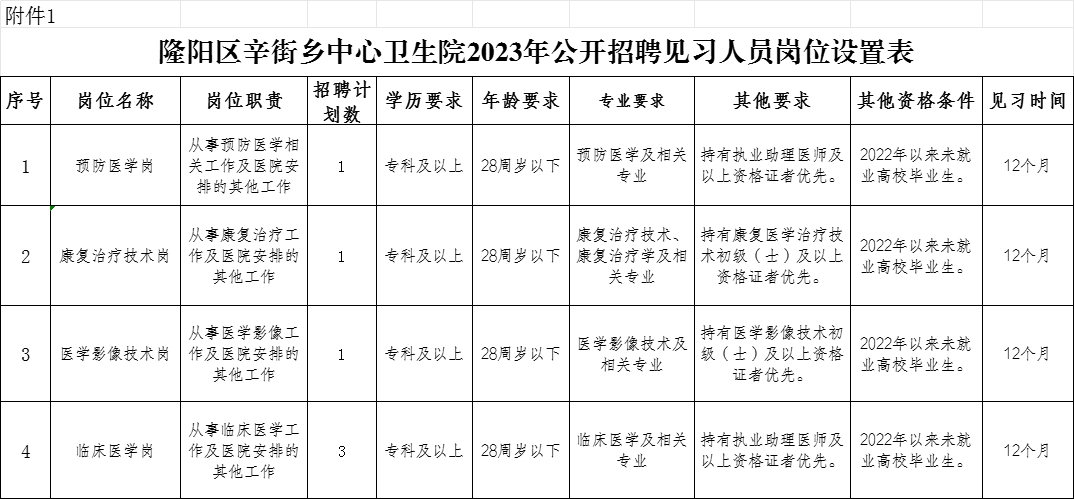 附件1

隆阳区辛街乡中心卫生院2023年公开招聘见习人员岗位设置表

| 序号 | 岗位名称 | 岗位职责 | 招聘计划数 | 学历要求 | 年龄要求 | 专业要求 | 其他要求 | 其他资格条件 | 见习时间 |
|---|---|---|---|---|---|---|---|---|---|
| 1 | 预防医学岗 | 从事预防医学相关工作及医院安排的其他工作 | 1 | 专科及以上 | 28周岁以下 | 预防医学及相关专业 | 持有执业助理医师及以上资格证者优先。 | 2022年以来未就业高校毕业生。 | 12个月 |
| 2 | 康复治疗技术岗 | 从事康复治疗工作及医院安排的其他工作 | 1 | 专科及以上 | 28周岁以下 | 康复治疗技术、康复治疗学及相关专业 | 持有康复医学治疗技术初级（士）及以上资格证者优先。 | 2022年以来未就业高校毕业生。 | 12个月 |
| 3 | 医学影像技术岗 | 从事医学影像工作及医院安排的其他工作 | 1 | 专科及以上 | 28周岁以下 | 医学影像技术及相关专业 | 持有医学影像技术初级（士）及以上资格证者优先。 | 2022年以来未就业高校毕业生。 | 12个月 |
| 4 | 临床医学岗 | 从事临床医学工作及医院安排的其他工作 | 3 | 专科及以上 | 28周岁以下 | 临床医学及相关专业 | 持有执业助理医师及以上资格证者优先。 | 2022年以来未就业高校毕业生。 | 12个月 |